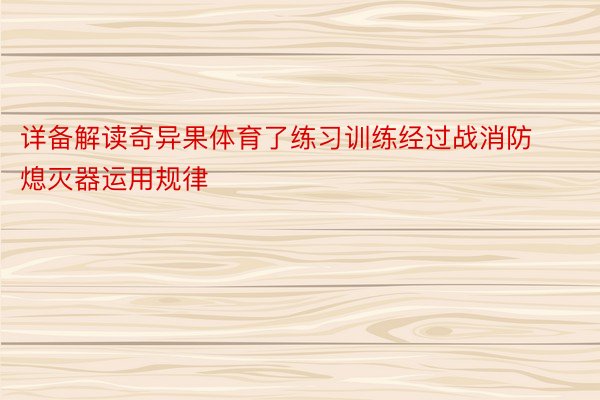 详备解读奇异果体育了练习训练经过战消防熄灭器运用规律